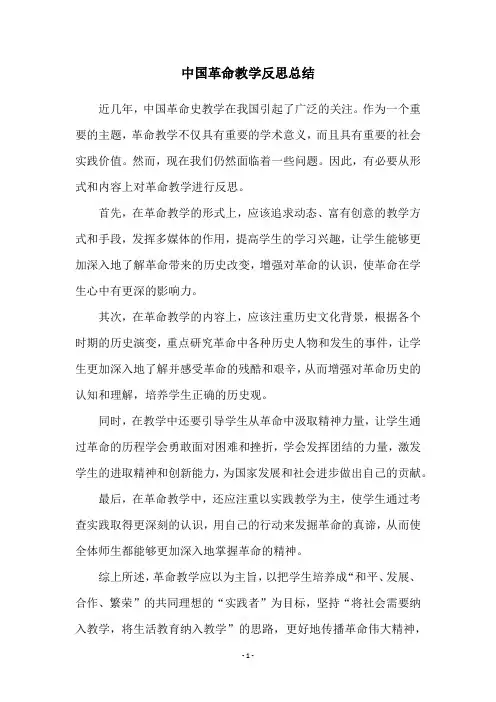 中国革命教学反思总结

近几年，中国革命史教学在我国引起了广泛的关注。作为一个重要的主题，革命教学不仅具有重要的学术意义，而且具有重要的社会实践价值。然而，现在我们仍然面临着一些问题。因此，有必要从形式和内容上对革命教学进行反思。

首先，在革命教学的形式上，应该追求动态、富有创意的教学方式和手段，发挥多媒体的作用，提高学生的学习兴趣，让学生能够更加深入地了解革命带来的历史改变，增强对革命的认识，使革命在学生心中有更深的影响力。

其次，在革命教学的内容上，应该注重历史文化背景，根据各个时期的历史演变，重点研究革命中各种历史人物和发生的事件，让学生更加深入地了解并感受革命的残酷和艰辛，从而增强对革命历史的认知和理解，培养学生正确的历史观。

同时，在教学中还要引导学生从革命中汲取精神力量，让学生通过革命的历程学会勇敢面对困难和挫折，学会发挥团结的力量，激发学生的进取精神和创新能力，为国家发展和社会进步做出自己的贡献。

最后，在革命教学中，还应注重以实践教学为主，使学生通过考查实践取得更深刻的认识，用自己的行动来发掘革命的真谛，从而使全体师生都能够更加深入地掌握革命的精神。

综上所述，革命教学应以为主旨，以把学生培养成“和平、发展、合作、繁荣”的共同理想的“实践者”为目标，坚持“将社会需要纳入教学，将生活教育纳入教学”的思路，更好地传播革命伟大精神，

- 1 -